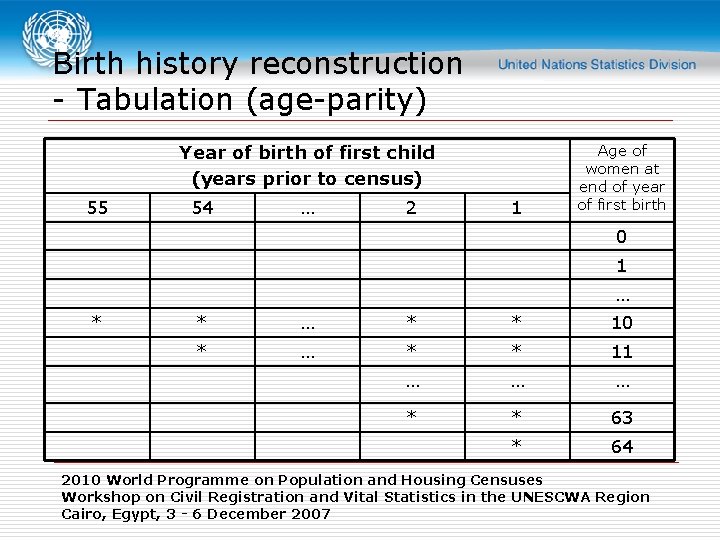 Birth history reconstruction - Tabulation (age-parity)

United Nations Statistics Division

| Year of birth of first child (years prior to census) | | | | | Age of women at end of year of first birth |
|---|---|---|---|---|---|
| 55 | 54 | … | 2 | 1 | |
| | | | | | 0 |
| | | | | | 1 |
| | | | | | … |
| * | * | … | * | * | 10 |
| | * | … | * | * | 11 |
| | | | … | … | … |
| | | | * | * | 63 |
| | | | | * | 64 |

2010 World Programme on Population and Housing Censuses
Workshop on Civil Registration and Vital Statistics in the UNESCWA Region
Cairo, Egypt, 3 - 6 December 2007